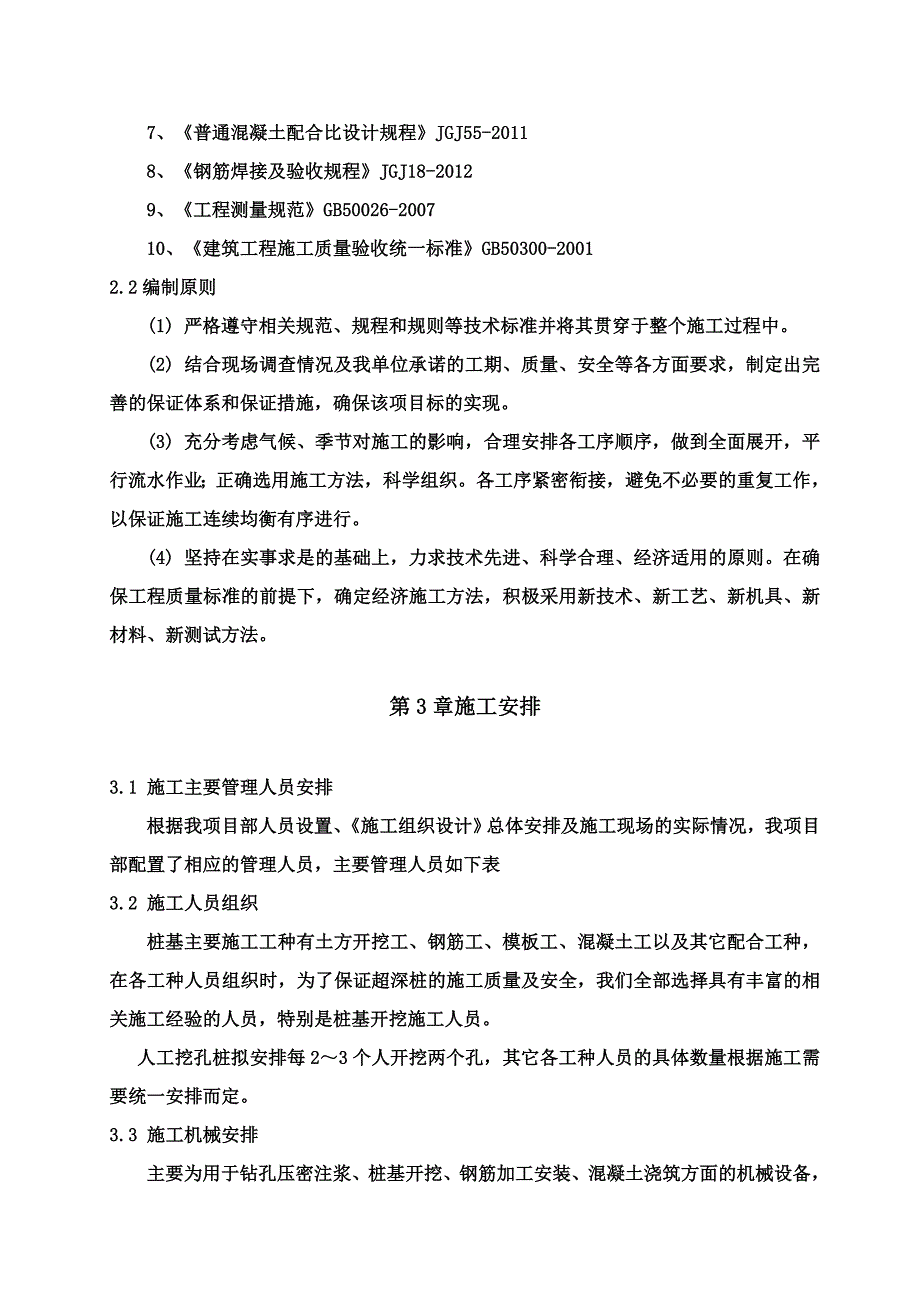 7、《普通混凝土配合比设计规程》JGJ55-2011

8、《钢筋焊接及验收规程》JGJ18-2012

9、《工程测量规范》GB50026-2007

10、《建筑工程施工质量验收统一标准》GB50300-2001

2.2 编制原则

(1) 严格遵守相关规范、规程和规则等技术标准并将其贯穿于整个施工过程中。

(2) 结合现场调查情况及我单位承诺的工期、质量、安全等各方面要求，制定出完善的保证体系和保证措施，确保该项目标的实现。

(3) 充分考虑气候、季节对施工的影响，合理安排各工序顺序，做到全面展开，平行流水作业；正确选用施工方法，科学组织。各工序紧密衔接，避免不必要的重复工作，以保证施工连续均衡有序进行。

(4) 坚持在实事求是的基础上，力求技术先进、科学合理、经济适用的原则。在确保工程质量标准的前提下，确定经济施工方法，积极采用新技术、新工艺、新机具、新材料、新测试方法。

第 3 章施工安排

3.1 施工主要管理人员安排

根据我项目部人员设置、《施工组织设计》总体安排及施工现场的实际情况，我项目部配置了相应的管理人员，主要管理人员如下表

3.2 施工人员组织

桩基主要施工工种有土方开挖工、钢筋工、模板工、混凝土工以及其它配合工种，在各工种人员组织时，为了保证超深桩的施工质量及安全，我们全部选择具有丰富的相关施工经验的人员，特别是桩基开挖施工人员。

人工挖孔桩拟安排每 2～3 个人开挖两个孔，其它各工种人员的具体数量根据施工需要统一安排而定。

3.3 施工机械安排

主要为用于钻孔压密注浆、桩基开挖、钢筋加工安装、混凝土浇筑方面的机械设备，